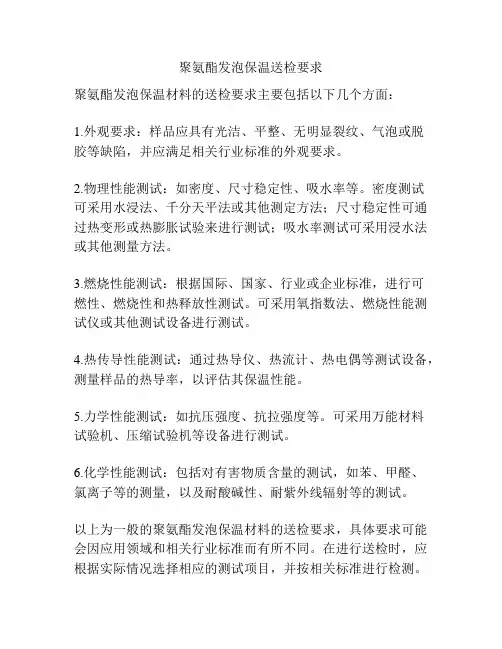 聚氨酯发泡保温送检要求

聚氨酯发泡保温材料的送检要求主要包括以下几个方面：

1.外观要求：样品应具有光洁、平整、无明显裂纹、气泡或脱胶等缺陷，并应满足相关行业标准的外观要求。

2.物理性能测试：如密度、尺寸稳定性、吸水率等。密度测试可采用水浸法、千分天平法或其他测定方法；尺寸稳定性可通过热变形或热膨胀试验来进行测试；吸水率测试可采用浸水法或其他测量方法。

3.燃烧性能测试：根据国际、国家、行业或企业标准，进行可燃性、燃烧性和热释放性测试。可采用氧指数法、燃烧性能测试仪或其他测试设备进行测试。

4.热传导性能测试：通过热导仪、热流计、热电偶等测试设备，测量样品的热导率，以评估其保温性能。

5.力学性能测试：如抗压强度、抗拉强度等。可采用万能材料试验机、压缩试验机等设备进行测试。

6.化学性能测试：包括对有害物质含量的测试，如苯、甲醛、氯离子等的测量，以及耐酸碱性、耐紫外线辐射等的测试。

以上为一般的聚氨酯发泡保温材料的送检要求，具体要求可能会因应用领域和相关行业标准而有所不同。在进行送检时，应根据实际情况选择相应的测试项目，并按相关标准进行检测。